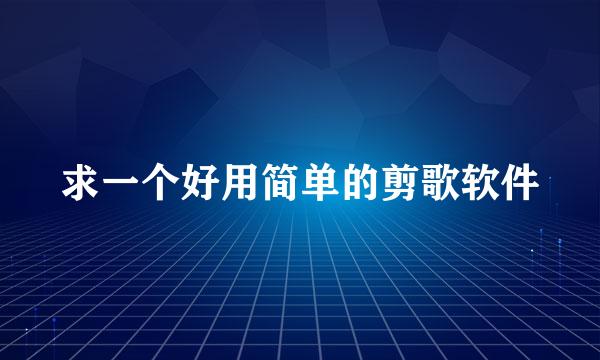 求一个好用简单的剪歌软件